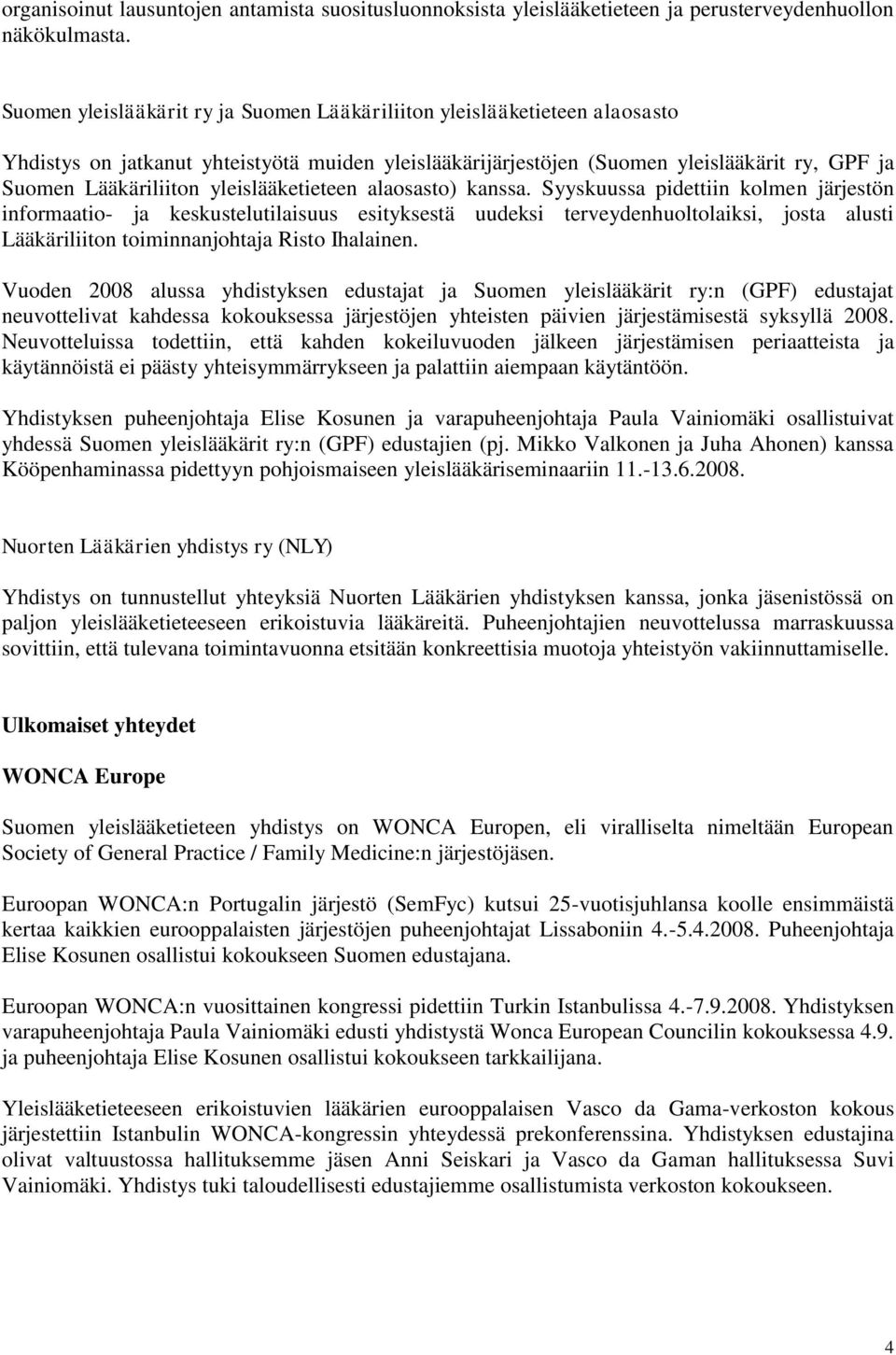 organisoinut lausuntojen antamista suositusluonnoksista yleislääketieteen ja perusterveydenhuollon näkökulmasta.

Suomen yleislääkärit ry ja Suomen Lääkäriliiton yleislääketieteen alaosasto

Yhdistys on jatkanut yhteistyötä muiden yleislääkärijärjestöjen (Suomen yleislääkärit ry, GPF ja Suomen Lääkäriliiton yleislääketieteen alaosasto) kanssa. Syyskuussa pidettiin kolmen järjestön informaatio- ja keskustelutilaisuus esityksestä uudeksi terveydenhuoltolaiksi, josta alusti Lääkäriliiton toiminnanjohtaja Risto Ihalainen.

Vuoden 2008 alussa yhdistyksen edustajat ja Suomen yleislääkärit ry:n (GPF) edustajat neuvottelivat kahdessa kokouksessa järjestöjen yhteisten päivien järjestämisestä syksyllä 2008. Neuvotteluissa todettiin, että kahden kokeiluvuoden jälkeen järjestämisen periaatteista ja käytännöistä ei päästy yhteisymmärrykseen ja palattiin aiempaan käytäntöön.

Yhdistyksen puheenjohtaja Elise Kosunen ja varapuheenjohtaja Paula Vainiomäki osallistuivat yhdessä Suomen yleislääkärit ry:n (GPF) edustajien (pj. Mikko Valkonen ja Juha Ahonen) kanssa Kööpenhaminassa pidettyyn pohjoismaiseen yleislääkäriseminaariin 11.-13.6.2008.

Nuorten Lääkärien yhdistys ry (NLY)

Yhdistys on tunnustellut yhteyksiä Nuorten Lääkärien yhdistyksen kanssa, jonka jäsenistössä on paljon yleislääketieteeseen erikoistuvia lääkäreitä. Puheenjohtajien neuvottelussa marraskuussa sovittiin, että tulevana toimintavuonna etsitään konkreettisia muotoja yhteistyön vakiinnuttamiselle.

Ulkomaiset yhteydet

WONCA Europe

Suomen yleislääketieteen yhdistys on WONCA Europen, eli viralliselta nimeltään European Society of General Practice / Family Medicine:n järjestöjäsen.

Euroopan WONCA:n Portugalin järjestö (SemFyc) kutsui 25-vuotisjuhlansa koolle ensimmäistä kertaa kaikkien eurooppalaisten järjestöjen puheenjohtajat Lissaboniin 4.-5.4.2008. Puheenjohtaja Elise Kosunen osallistui kokoukseen Suomen edustajana.

Euroopan WONCA:n vuosittainen kongressi pidettiin Turkin Istanbulissa 4.-7.9.2008. Yhdistyksen varapuheenjohtaja Paula Vainiomäki edusti yhdistystä Wonca European Councilin kokouksessa 4.9. ja puheenjohtaja Elise Kosunen osallistui kokoukseen tarkkailijana.

Yleislääketieteeseen erikoistuvien lääkärien eurooppalaisen Vasco da Gama-verkoston kokous järjestettiin Istanbulin WONCA-kongressin yhteydessä prekonferenssina. Yhdistyksen edustajina olivat valtuustossa hallituksemme jäsen Anni Seiskari ja Vasco da Gaman hallituksessa Suvi Vainiomäki. Yhdistys tuki taloudellisesti edustajiemme osallistumista verkoston kokoukseen.

4